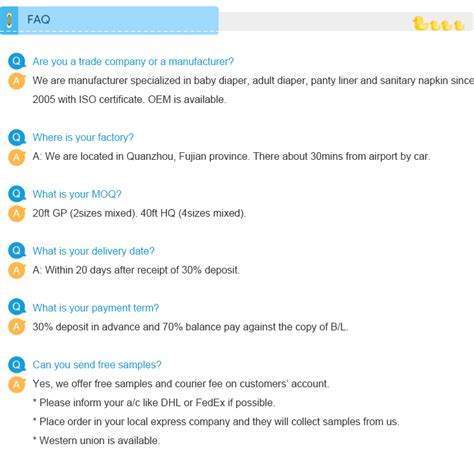 FAQ

Q Are you a trade company or a manufacturer?

A We are manufacturer specialized in baby diaper, adult diaper, panty liner and sanitary napkin since 2005 with ISO certificate. OEM is available.

Q Where is your factory?

A A: We are located in Quanzhou, Fujian province. There about 30mins from airport by car.

Q What is your MOQ?

A 20ft GP (2sizes mixed). 40ft HQ (4sizes mixed).

Q What is your delivery date?

A A: Within 20 days after receipt of 30% deposit.

Q What is your payment term?

A 30% deposit in advance and 70% balance pay against the copy of B/L.

Q Can you send free samples?

A Yes, we offer free samples and courier fee on customers' account.

* Please inform your a/c like DHL or FedEx if possible.

* Place order in your local express company and they will collect samples from us.

* Western union is available.